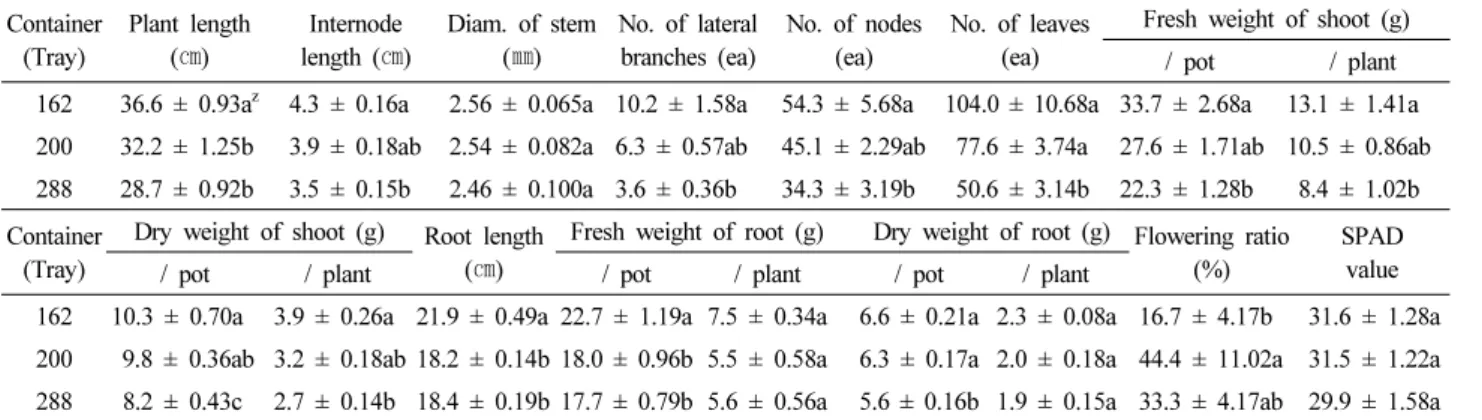 | Container (Tray) | Plant length (㎝) | Internode length (㎝) | Diam. of stem (㎜) | No. of lateral branches (ea) | No. of nodes (ea) | No. of leaves (ea) | Fresh weight of shoot (g) / pot | Fresh weight of shoot (g) / plant |
|---|---|---|---|---|---|---|---|---|
| 162 | 36.6 ± 0.93a$^z$ | 4.3 ± 0.16a | 2.56 ± 0.065a | 10.2 ± 1.58a | 54.3 ± 5.68a | 104.0 ± 10.68a | 33.7 ± 2.68a | 13.1 ± 1.41a |
| 200 | 32.2 ± 1.25b | 3.9 ± 0.18ab | 2.54 ± 0.082a | 6.3 ± 0.57ab | 45.1 ± 2.29ab | 77.6 ± 3.74a | 27.6 ± 1.71ab | 10.5 ± 0.86ab |
| 288 | 28.7 ± 0.92b | 3.5 ± 0.15b | 2.46 ± 0.100a | 3.6 ± 0.36b | 34.3 ± 3.19b | 50.6 ± 3.14b | 22.3 ± 1.28b | 8.4 ± 1.02b |

| Container (Tray) | Dry weight of shoot (g) / pot | Dry weight of shoot (g) / plant | Root length (㎝) | Fresh weight of root (g) / pot | Fresh weight of root (g) / plant | Dry weight of root (g) / pot | Dry weight of root (g) / plant | Flowering ratio (%) | SPAD value |
|---|---|---|---|---|---|---|---|---|---|
| 162 | 10.3 ± 0.70a | 3.9 ± 0.26a | 21.9 ± 0.49a | 22.7 ± 1.19a | 7.5 ± 0.34a | 6.6 ± 0.21a | 2.3 ± 0.08a | 16.7 ± 4.17b | 31.6 ± 1.28a |
| 200 | 9.8 ± 0.36ab | 3.2 ± 0.18ab | 18.2 ± 0.14b | 18.0 ± 0.96b | 5.5 ± 0.58a | 6.3 ± 0.17a | 2.0 ± 0.18a | 44.4 ± 11.02a | 31.5 ± 1.22a |
| 288 | 8.2 ± 0.43c | 2.7 ± 0.14b | 18.4 ± 0.19b | 17.7 ± 0.79b | 5.6 ± 0.56a | 5.6 ± 0.16b | 1.9 ± 0.15a | 33.3 ± 4.17ab | 29.9 ± 1.58a |